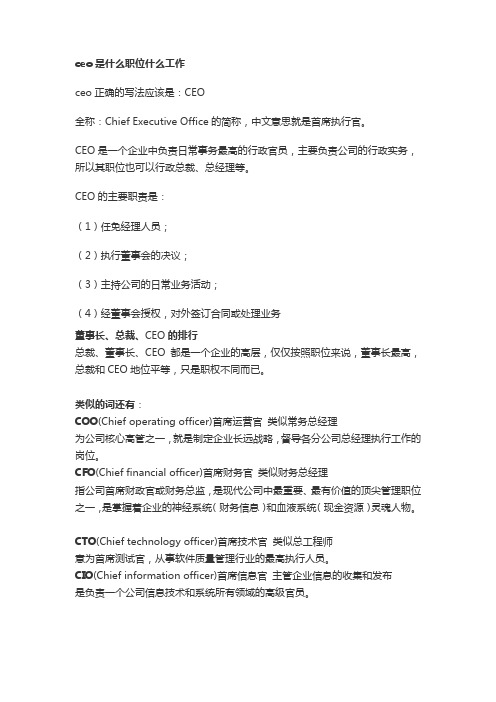 ceo 是什么职位什么工作

ceo 正确的写法应该是：CEO

全称：Chief Executive Office 的简称，中文意思就是首席执行官。

CEO 是一个企业中负责日常事务最高的行政官员，主要负责公司的行政实务，所以其职位也可以行政总裁、总经理等。

CEO 的主要职责是：

（1）任免经理人员；

（2）执行董事会的决议；

（3）主持公司的日常业务活动；

（4）经董事会授权，对外签订合同或处理业务

董事长、总裁、CEO 的排行
总裁、董事长、CEO 都是一个企业的高层，仅仅按照职位来说，董事长最高，总裁和 CEO 地位平等，只是职权不同而已。

类似的词还有：
COO(Chief operating officer)首席运营官 类似常务总经理
为公司核心高管之一，就是制定企业长远战略，督导各分公司总经理执行工作的岗位。
CFO(Chief financial officer)首席财务官 类似财务总经理
指公司首席财政官或财务总监，是现代公司中最重要、最有价值的顶尖管理职位之一，是掌握着企业的神经系统（财务信息）和血液系统（现金资源）灵魂人物。

CTO(Chief technology officer)首席技术官 类似总工程师
意为首席测试官，从事软件质量管理行业的最高执行人员。
CIO(Chief information officer)首席信息官 主管企业信息的收集和发布
是负责一个公司信息技术和系统所有领域的高级官员。